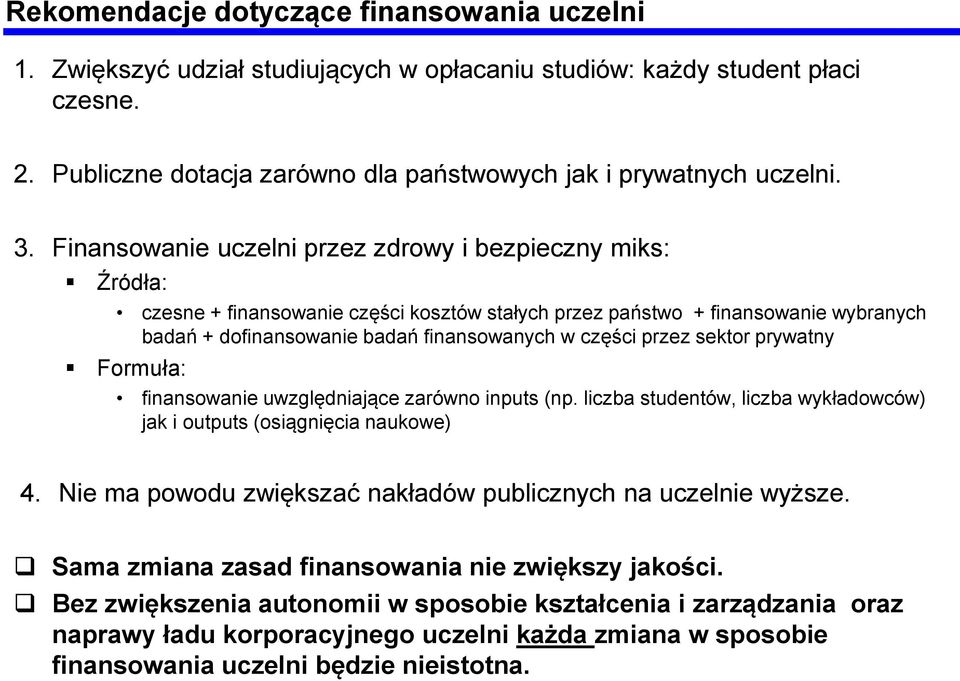 Rekomendacje dotyczące finansowania uczelni

1. Zwiększyć udział studiujących w opłacaniu studiów: każdy student płaci czesne.

2. Publiczne dotacja zarówno dla państwowych jak i prywatnych uczelni.

3. Finansowanie uczelni przez zdrowy i bezpieczny miks:

▪ Źródła:

• czesne + finansowanie części kosztów stałych przez państwo + finansowanie wybranych badań + dofinansowanie badań finansowanych w części przez sektor prywatny

▪ Formuła:

• finansowanie uwzględniające zarówno inputs (np. liczba studentów, liczba wykładowców) jak i outputs (osiągnięcia naukowe)

4. Nie ma powodu zwiększać nakładów publicznych na uczelnie wyższe.

❑ Sama zmiana zasad finansowania nie zwiększy jakości.

❑ Bez zwiększenia autonomii w sposobie kształcenia i zarządzania oraz naprawy ładu korporacyjnego uczelni każda zmiana w sposobie finansowania uczelni będzie nieistotna.